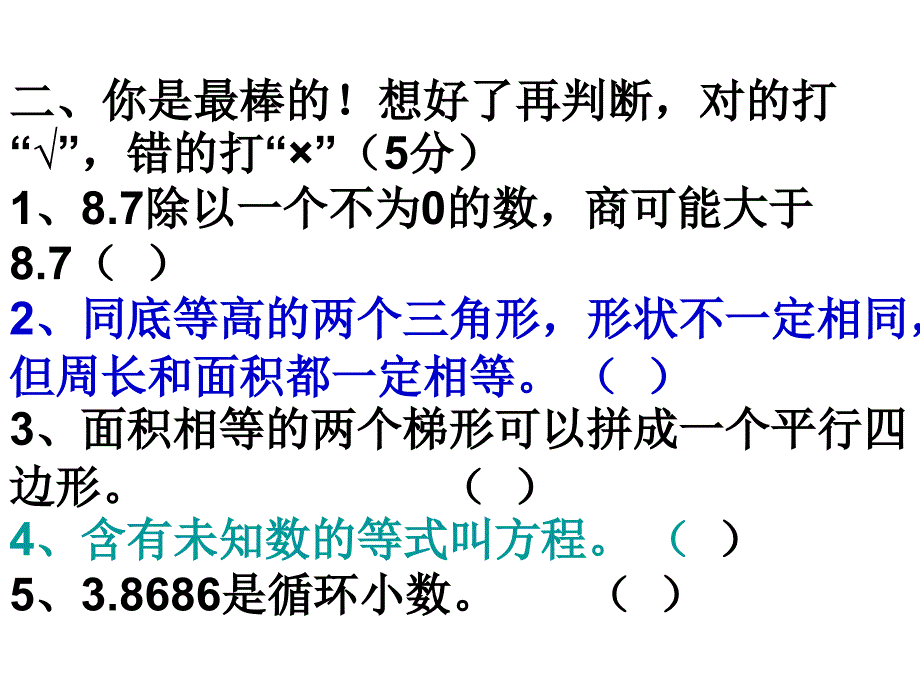 二、你是最棒的！想好了再判断，对的打“√”，错的打“×”（5分）

1、8.7除以一个不为0的数，商可能大于8.7（ ）

2、同底等高的两个三角形，形状不一定相同，但周长和面积都一定相等。（ ）

3、面积相等的两个梯形可以拼成一个平行四边形。（ ）

4、含有未知数的等式叫方程。（ ）

5、3.8686是循环小数。（ ）